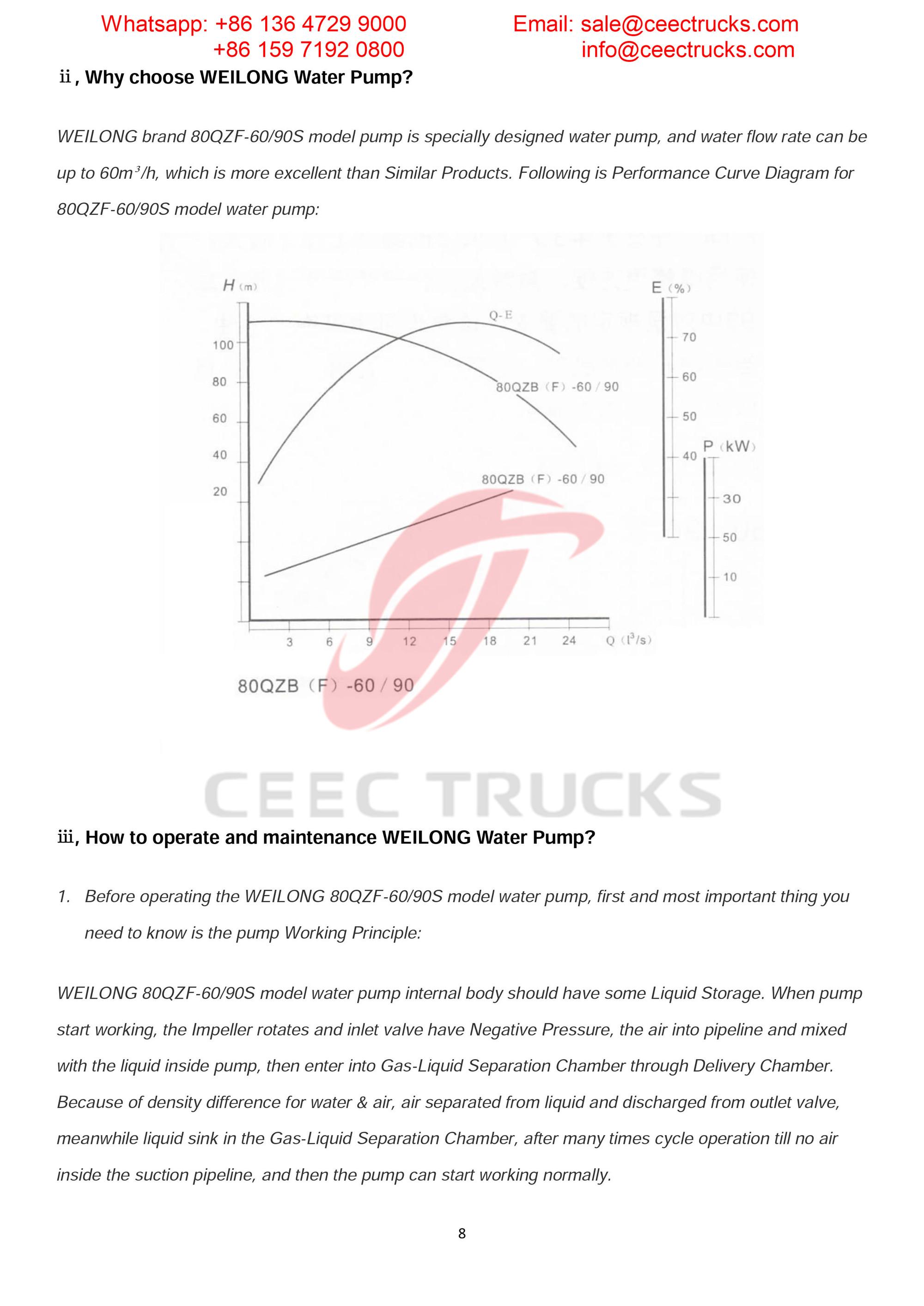 Whatsapp: +86 136 4729 9000
+86 159 7192 0800

Email: sale@ceectrucks.com
info@ceectrucks.com

ii, Why choose WEILONG Water Pump?

WEILONG brand 80QZF-60/90S model pump is specially designed water pump, and water flow rate can be up to 60m³/h, which is more excellent than Similar Products. Following is Performance Curve Diagram for 80QZF-60/90S model water pump:

H (m)
100
80
60
40
20
Q-E
80QZB (F) -60 / 90
80QZB (F) -60 / 90
E (%)
70
60
50
40
P (kW)
30
50
10
3 6 9 12 15 18 21 24 Q ($l^3$/s)

80QZB (F) -60 / 90

CEEC TRUCKS

iii, How to operate and maintenance WEILONG Water Pump?

1. Before operating the WEILONG 80QZF-60/90S model water pump, first and most important thing you need to know is the pump Working Principle:

WEILONG 80QZF-60/90S model water pump internal body should have some Liquid Storage. When pump start working, the Impeller rotates and inlet valve have Negative Pressure, the air into pipeline and mixed with the liquid inside pump, then enter into Gas-Liquid Separation Chamber through Delivery Chamber. Because of density difference for water & air, air separated from liquid and discharged from outlet valve, meanwhile liquid sink in the Gas-Liquid Separation Chamber, after many times cycle operation till no air inside the suction pipeline, and then the pump can start working normally.

8